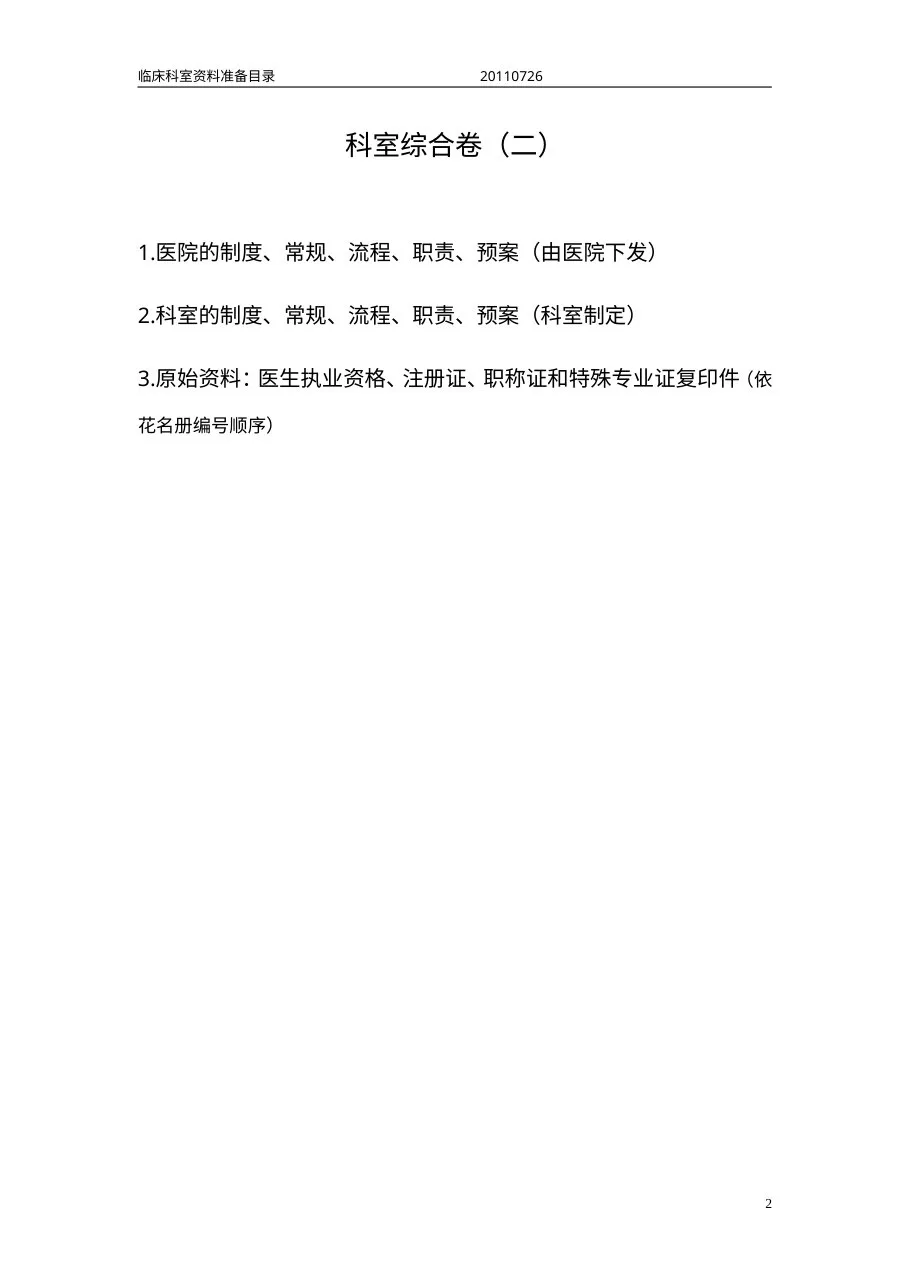 临床科室资料准备目录 20110726

科室综合卷（二）

1.医院的制度、常规、流程、职责、预案（由医院下发）

2.科室的制度、常规、流程、职责、预案（科室制定）

3.原始资料：医生执业资格、注册证、职称证和特殊专业证复印件（依花名册编号顺序）

2